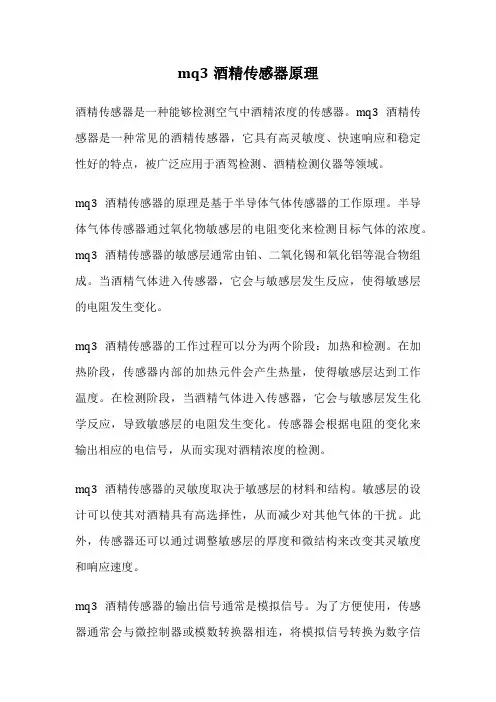 mq3 酒精传感器原理

酒精传感器是一种能够检测空气中酒精浓度的传感器。mq3 酒精传感器是一种常见的酒精传感器，它具有高灵敏度、快速响应和稳定性好的特点，被广泛应用于酒驾检测、酒精检测仪器等领域。

mq3 酒精传感器的原理是基于半导体气体传感器的工作原理。半导体气体传感器通过氧化物敏感层的电阻变化来检测目标气体的浓度。mq3 酒精传感器的敏感层通常由铂、二氧化锡和氧化铝等混合物组成。当酒精气体进入传感器，它会与敏感层发生反应，使得敏感层的电阻发生变化。

mq3 酒精传感器的工作过程可以分为两个阶段：加热和检测。在加热阶段，传感器内部的加热元件会产生热量，使得敏感层达到工作温度。在检测阶段，当酒精气体进入传感器，它会与敏感层发生化学反应，导致敏感层的电阻发生变化。传感器会根据电阻的变化来输出相应的电信号，从而实现对酒精浓度的检测。

mq3 酒精传感器的灵敏度取决于敏感层的材料和结构。敏感层的设计可以使其对酒精具有高选择性，从而减少对其他气体的干扰。此外，传感器还可以通过调整敏感层的厚度和微结构来改变其灵敏度和响应速度。

mq3 酒精传感器的输出信号通常是模拟信号。为了方便使用，传感器通常会与微控制器或模数转换器相连，将模拟信号转换为数字信